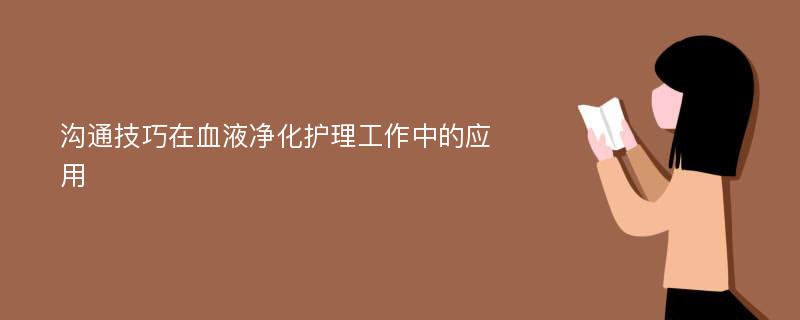 沟通技巧在血液净化护理工作中的应用